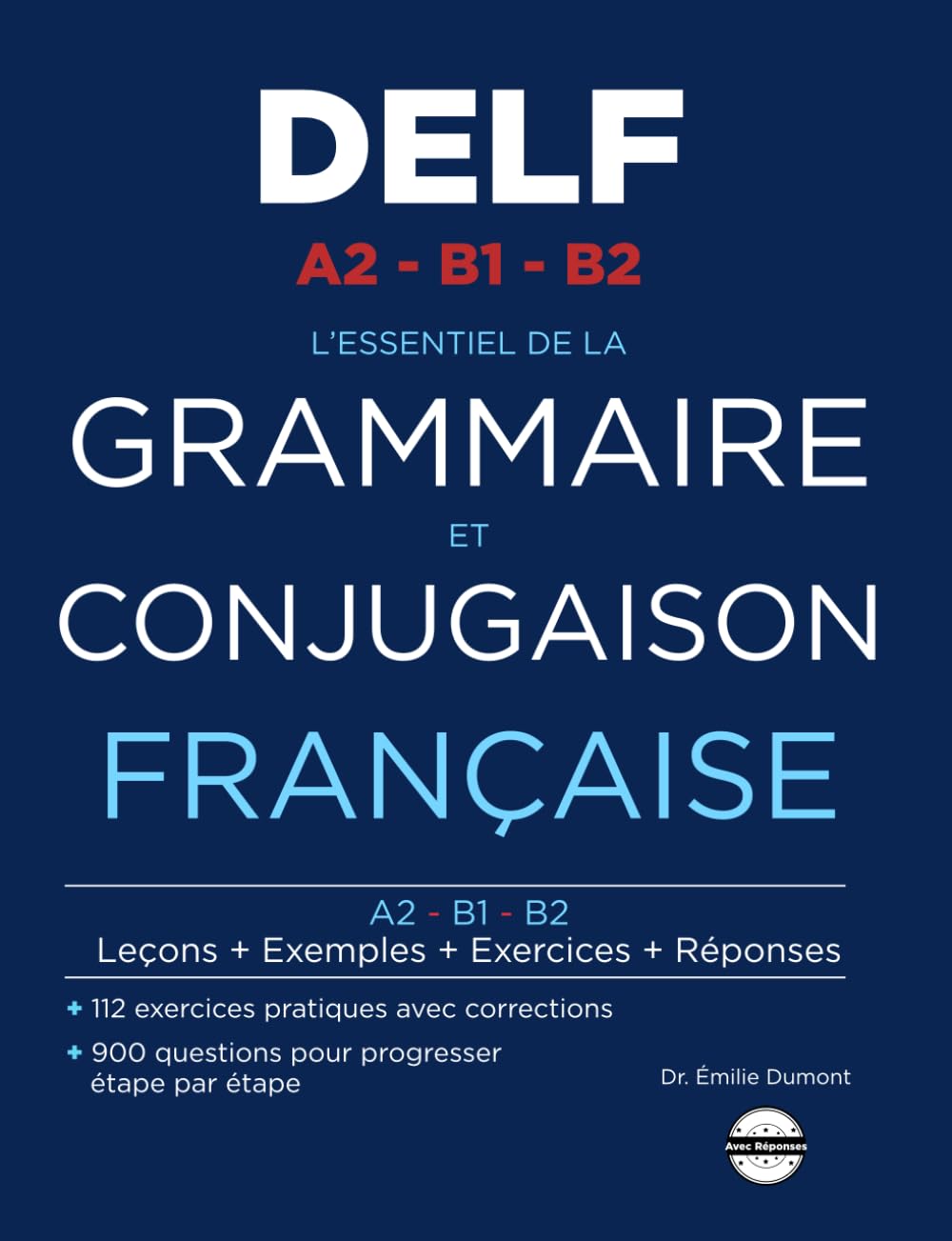 DELF
A2 - B1 - B2
L'ESSENTIEL DE LA
GRAMMAIRE
ET
CONJUGAISON
FRANÇAISE

A2 - B1 - B2
Leçons + Exemples + Exercices + Réponses

+ 112 exercices pratiques avec corrections
+ 900 questions pour progresser étape par étape

Dr. Émilie Dumont

Avec Réponses